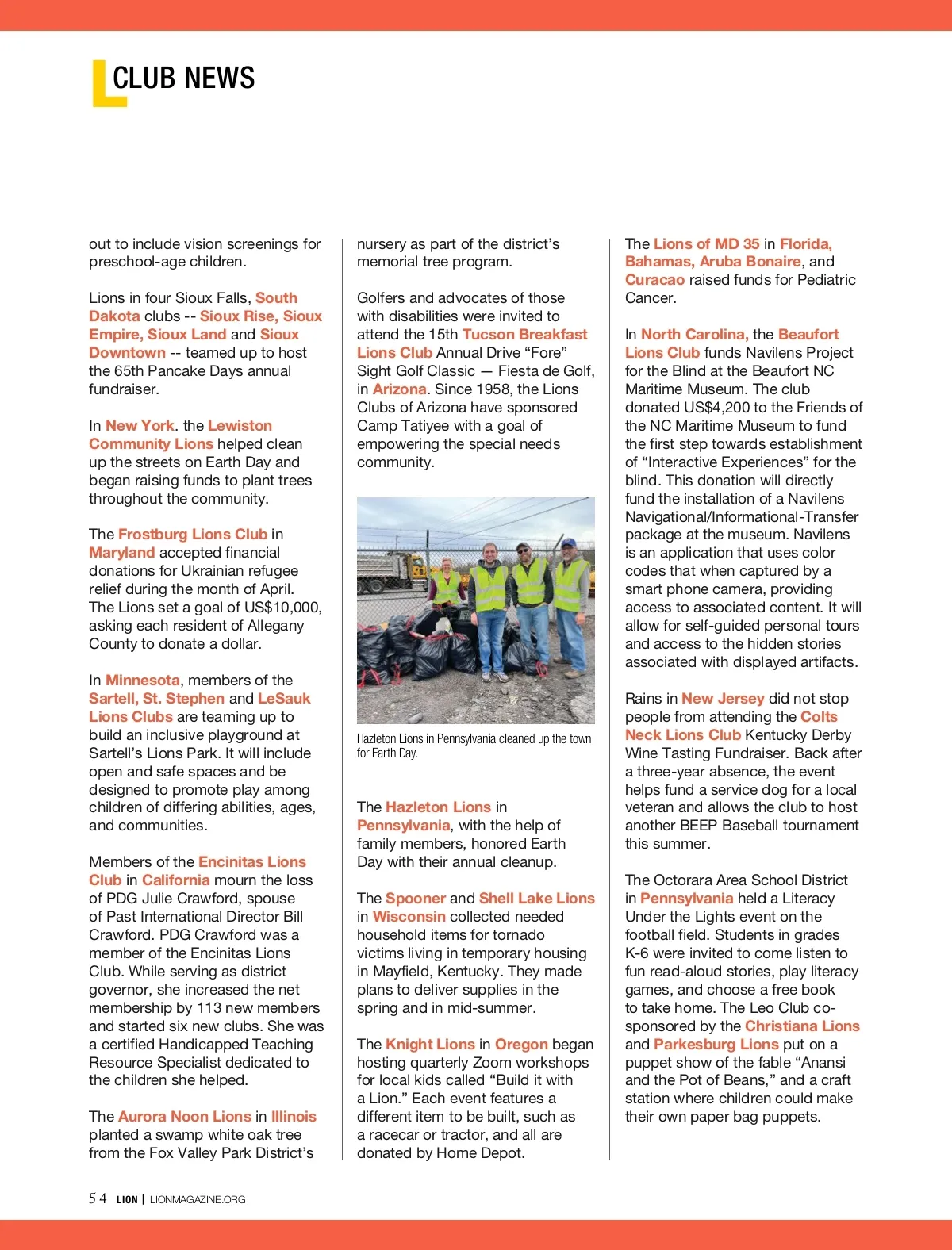 CLUB NEWS

out to include vision screenings for preschool-age children.

Lions in four Sioux Falls, South Dakota clubs -- Sioux Rise, Sioux Empire, Sioux Land and Sioux Downtown -- teamed up to host the 65th Pancake Days annual fundraiser.

In New York. the Lewiston Community Lions helped clean up the streets on Earth Day and began raising funds to plant trees throughout the community.

The Frostburg Lions Club in Maryland accepted financial donations for Ukrainian refugee relief during the month of April. The Lions set a goal of US$10,000, asking each resident of Allegany County to donate a dollar.

In Minnesota, members of the Sartell, St. Stephen and LeSauk Lions Clubs are teaming up to build an inclusive playground at Sartell's Lions Park. It will include open and safe spaces and be designed to promote play among children of differing abilities, ages, and communities.

Members of the Encinitas Lions Club in California mourn the loss of PDG Julie Crawford, spouse of Past International Director Bill Crawford. PDG Crawford was a member of the Encinitas Lions Club. While serving as district governor, she increased the net membership by 113 new members and started six new clubs. She was a certified Handicapped Teaching Resource Specialist dedicated to the children she helped.

The Aurora Noon Lions in Illinois planted a swamp white oak tree from the Fox Valley Park District's nursery as part of the district's memorial tree program.

Golfers and advocates of those with disabilities were invited to attend the 15th Tucson Breakfast Lions Club Annual Drive "Fore" Sight Golf Classic — Fiesta de Golf, in Arizona. Since 1958, the Lions Clubs of Arizona have sponsored Camp Tatiyee with a goal of empowering the special needs community.

Hazleton Lions in Pennsylvania cleaned up the town for Earth Day.

The Hazleton Lions in Pennsylvania, with the help of family members, honored Earth Day with their annual cleanup.

The Spooner and Shell Lake Lions in Wisconsin collected needed household items for tornado victims living in temporary housing in Mayfield, Kentucky. They made plans to deliver supplies in the spring and in mid-summer.

The Knight Lions in Oregon began hosting quarterly Zoom workshops for local kids called "Build it with a Lion." Each event features a different item to be built, such as a racecar or tractor, and all are donated by Home Depot.

The Lions of MD 35 in Florida, Bahamas, Aruba Bonaire, and Curacao raised funds for Pediatric Cancer.

In North Carolina, the Beaufort Lions Club funds Navilens Project for the Blind at the Beaufort NC Maritime Museum. The club donated US$4,200 to the Friends of the NC Maritime Museum to fund the first step towards establishment of "Interactive Experiences" for the blind. This donation will directly fund the installation of a Navilens Navigational/Informational-Transfer package at the museum. Navilens is an application that uses color codes that when captured by a smart phone camera, providing access to associated content. It will allow for self-guided personal tours and access to the hidden stories associated with displayed artifacts.

Rains in New Jersey did not stop people from attending the Colts Neck Lions Club Kentucky Derby Wine Tasting Fundraiser. Back after a three-year absence, the event helps fund a service dog for a local veteran and allows the club to host another BEEP Baseball tournament this summer.

The Octorara Area School District in Pennsylvania held a Literacy Under the Lights event on the football field. Students in grades K-6 were invited to come listen to fun read-aloud stories, play literacy games, and choose a free book to take home. The Leo Club co-sponsored by the Christiana Lions and Parkesburg Lions put on a puppet show of the fable "Anansi and the Pot of Beans," and a craft station where children could make their own paper bag puppets.

54 LION | LIONMAGAZINE.ORG